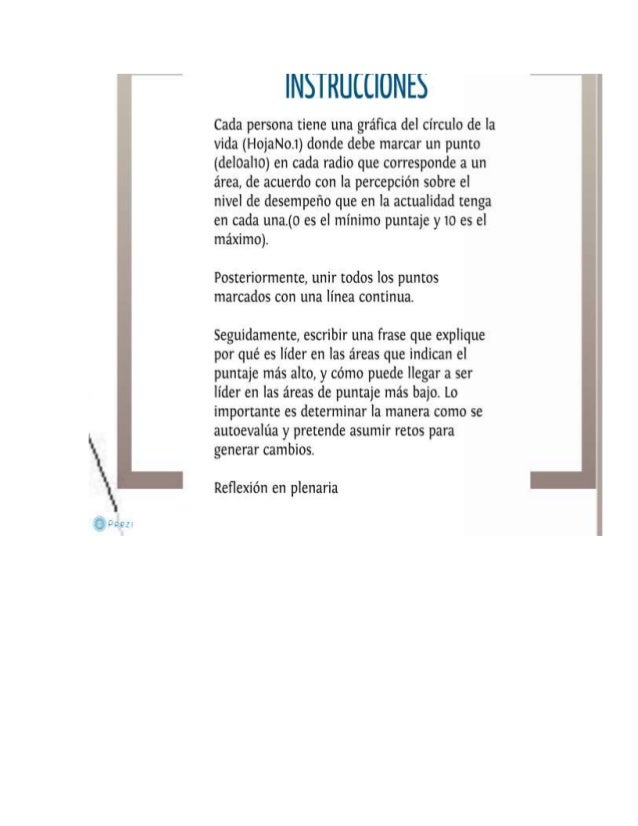 INSTRUCCIONES

Cada persona tiene una gráfica del círculo de la vida (HojaNo.1) donde debe marcar un punto (del0al10) en cada radio que corresponde a un área, de acuerdo con la percepción sobre el nivel de desempeño que en la actualidad tenga en cada una.(0 es el mínimo puntaje y 10 es el máximo).

Posteriormente, unir todos los puntos marcados con una línea continua.

Seguidamente, escribir una frase que explique por qué es líder en las áreas que indican el puntaje más alto, y cómo puede llegar a ser líder en las áreas de puntaje más bajo. Lo importante es determinar la manera como se autoevalúa y pretende asumir retos para generar cambios.

Reflexión en plenaria

Prezi